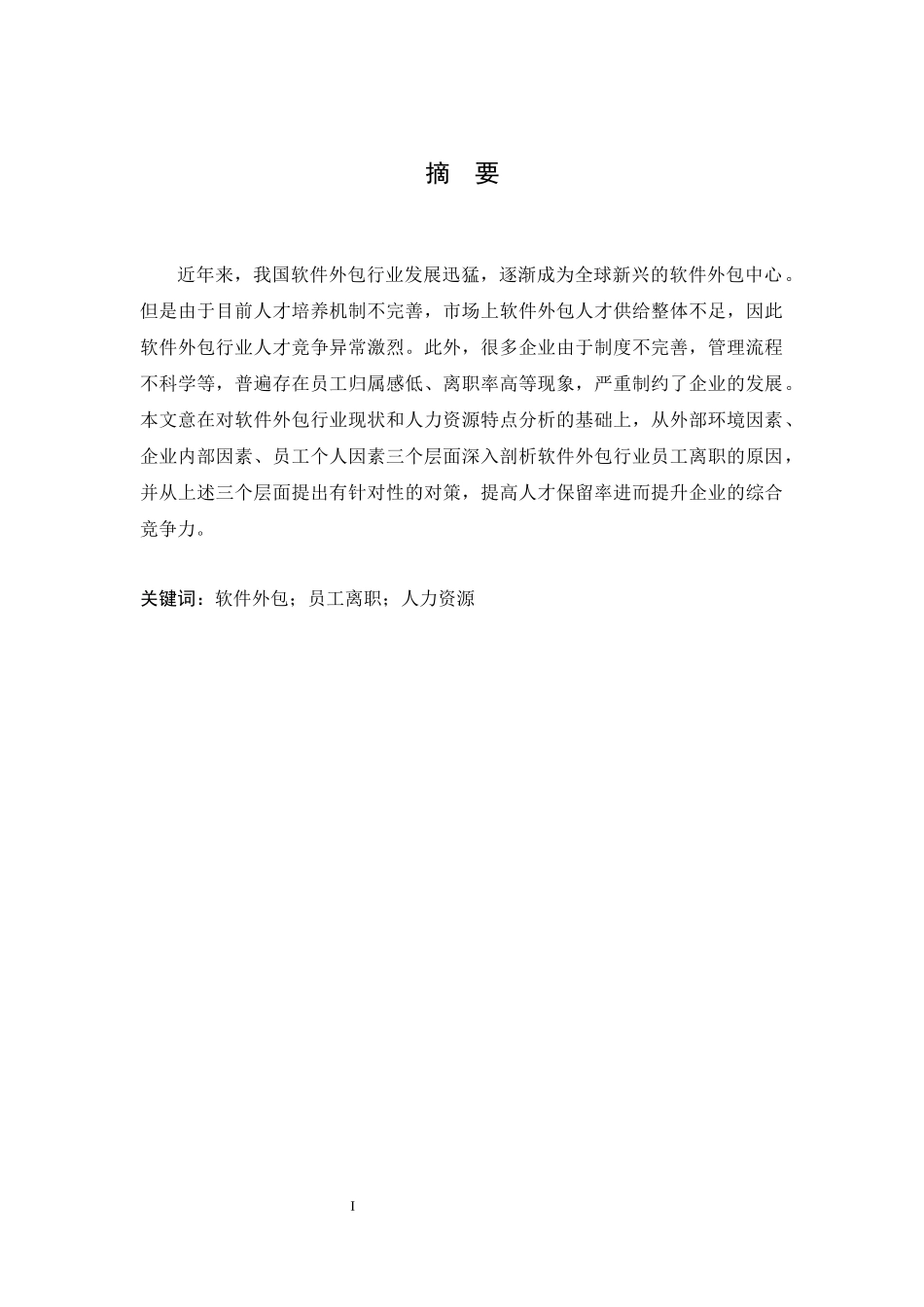 摘 要

近年来，我国软件外包行业发展迅猛，逐渐成为全球新兴的软件外包中心。但是由于目前人才培养机制不完善，市场上软件外包人才供给整体不足，因此软件外包行业人才竞争异常激烈。此外，很多企业由于制度不完善，管理流程不科学等，普遍存在员工归属感低、离职率高等现象，严重制约了企业的发展。本文意在对软件外包行业现状和人力资源特点分析的基础上，从外部环境因素、企业内部因素、员工个人因素三个层面深入剖析软件外包行业员工离职的原因，并从上述三个层面提出有针对性的对策，提高人才保留率进而提升企业的综合竞争力。

关键词：软件外包；员工离职；人力资源

I